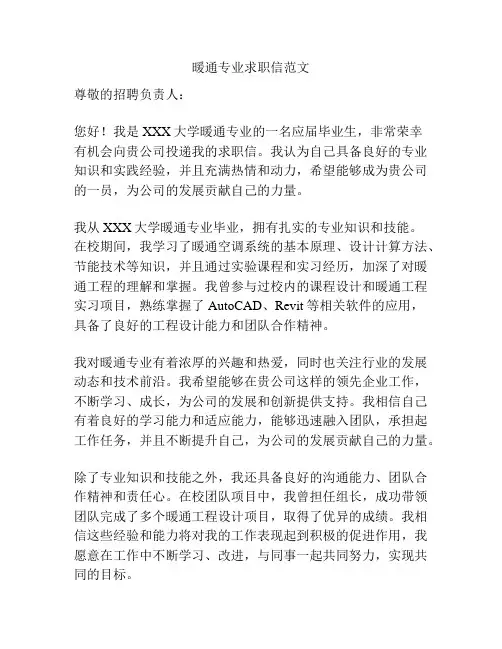 暖通专业求职信范文

尊敬的招聘负责人：

您好！我是 XXX 大学暖通专业的一名应届毕业生，非常荣幸有机会向贵公司投递我的求职信。我认为自己具备良好的专业知识和实践经验，并且充满热情和动力，希望能够成为贵公司的一员，为公司的发展贡献自己的力量。

我从 XXX 大学暖通专业毕业，拥有扎实的专业知识和技能。在校期间，我学习了暖通空调系统的基本原理、设计计算方法、节能技术等知识，并且通过实验课程和实习经历，加深了对暖通工程的理解和掌握。我曾参与过校内的课程设计和暖通工程实习项目，熟练掌握了 AutoCAD、Revit 等相关软件的应用，具备了良好的工程设计能力和团队合作精神。

我对暖通专业有着浓厚的兴趣和热爱，同时也关注行业的发展动态和技术前沿。我希望能够在贵公司这样的领先企业工作，不断学习、成长，为公司的发展和创新提供支持。我相信自己有着良好的学习能力和适应能力，能够迅速融入团队，承担起工作任务，并且不断提升自己，为公司的发展贡献自己的力量。

除了专业知识和技能之外，我还具备良好的沟通能力、团队合作精神和责任心。在校团队项目中，我曾担任组长，成功带领团队完成了多个暖通工程设计项目，取得了优异的成绩。我相信这些经验和能力将对我的工作表现起到积极的促进作用，我愿意在工作中不断学习、改进，与同事一起共同努力，实现共同的目标。